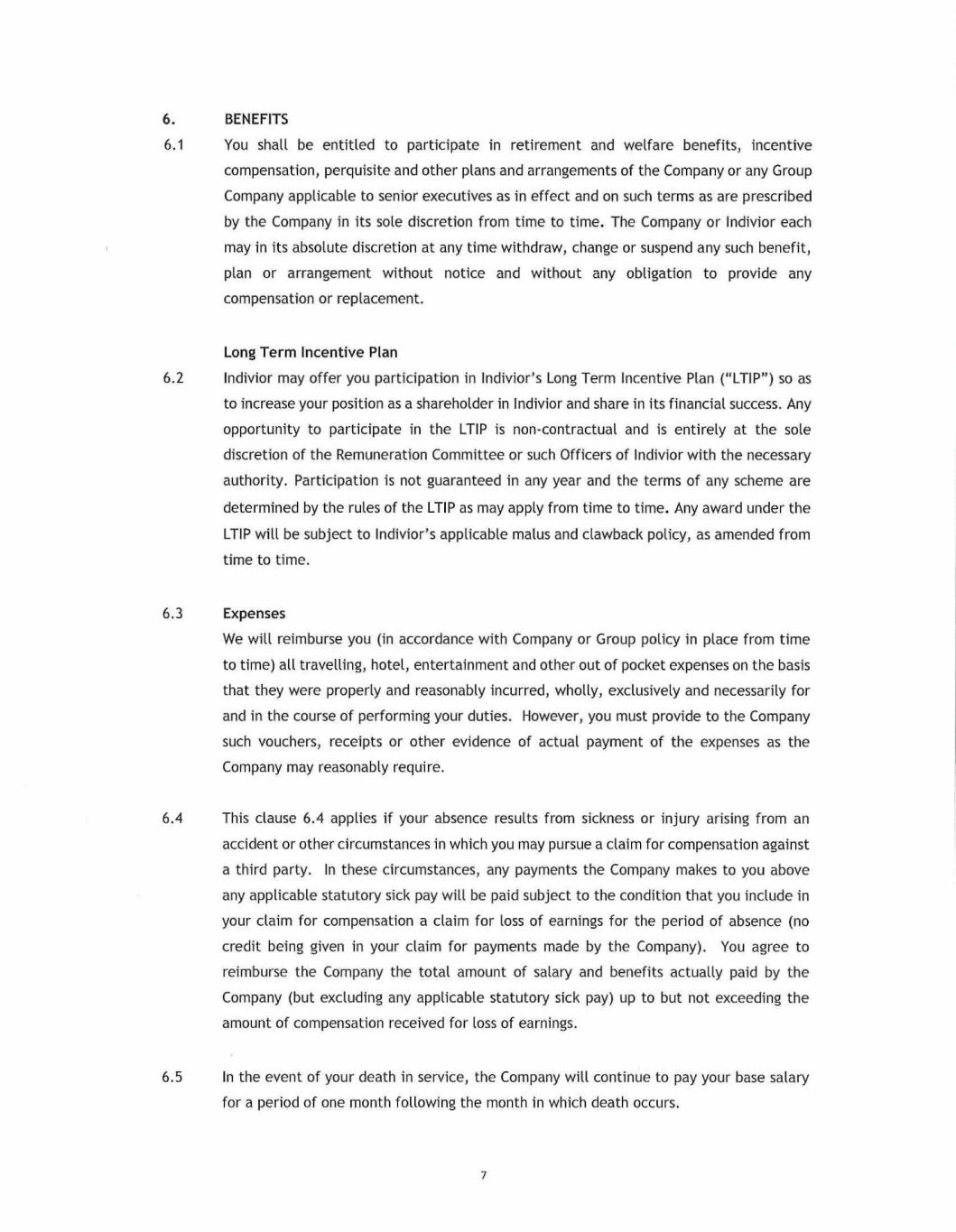 6. BENEFITS

6.1 You shall be entitled to participate in retirement and welfare benefits, incentive compensation, perquisite and other plans and arrangements of the Company or any Group Company applicable to senior executives as in effect and on such terms as are prescribed by the Company in its sole discretion from time to time. The Company or Indivior each may in its absolute discretion at any time withdraw, change or suspend any such benefit, plan or arrangement without notice and without any obligation to provide any compensation or replacement.

Long Term Incentive Plan

6.2 Indivior may offer you participation in Indivior's Long Term Incentive Plan ("LTIP") so as to increase your position as a shareholder in Indivior and share in its financial success. Any opportunity to participate in the LTIP is non-contractual and is entirely at the sole discretion of the Remuneration Committee or such Officers of Indivior with the necessary authority. Participation is not guaranteed in any year and the terms of any scheme are determined by the rules of the LTIP as may apply from time to time. Any award under the LTIP will be subject to Indivior's applicable malus and clawback policy, as amended from time to time.

6.3 Expenses

We will reimburse you (in accordance with Company or Group policy in place from time to time) all travelling, hotel, entertainment and other out of pocket expenses on the basis that they were properly and reasonably incurred, wholly, exclusively and necessarily for and in the course of performing your duties. However, you must provide to the Company such vouchers, receipts or other evidence of actual payment of the expenses as the Company may reasonably require.

6.4 This clause 6.4 applies if your absence results from sickness or injury arising from an accident or other circumstances in which you may pursue a claim for compensation against a third party. In these circumstances, any payments the Company makes to you above any applicable statutory sick pay will be paid subject to the condition that you include in your claim for compensation a claim for loss of earnings for the period of absence (no credit being given in your claim for payments made by the Company). You agree to reimburse the Company the total amount of salary and benefits actually paid by the Company (but excluding any applicable statutory sick pay) up to but not exceeding the amount of compensation received for loss of earnings.

6.5 In the event of your death in service, the Company will continue to pay your base salary for a period of one month following the month in which death occurs.

7